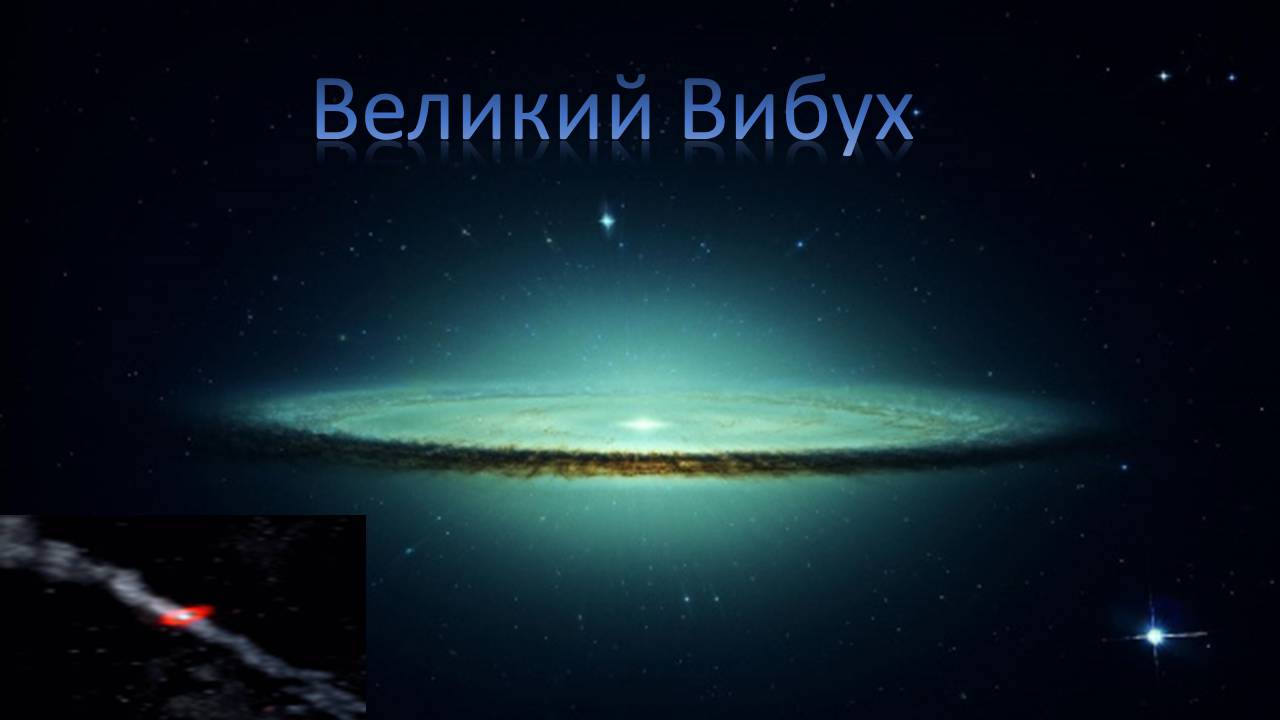 Великий Вибух